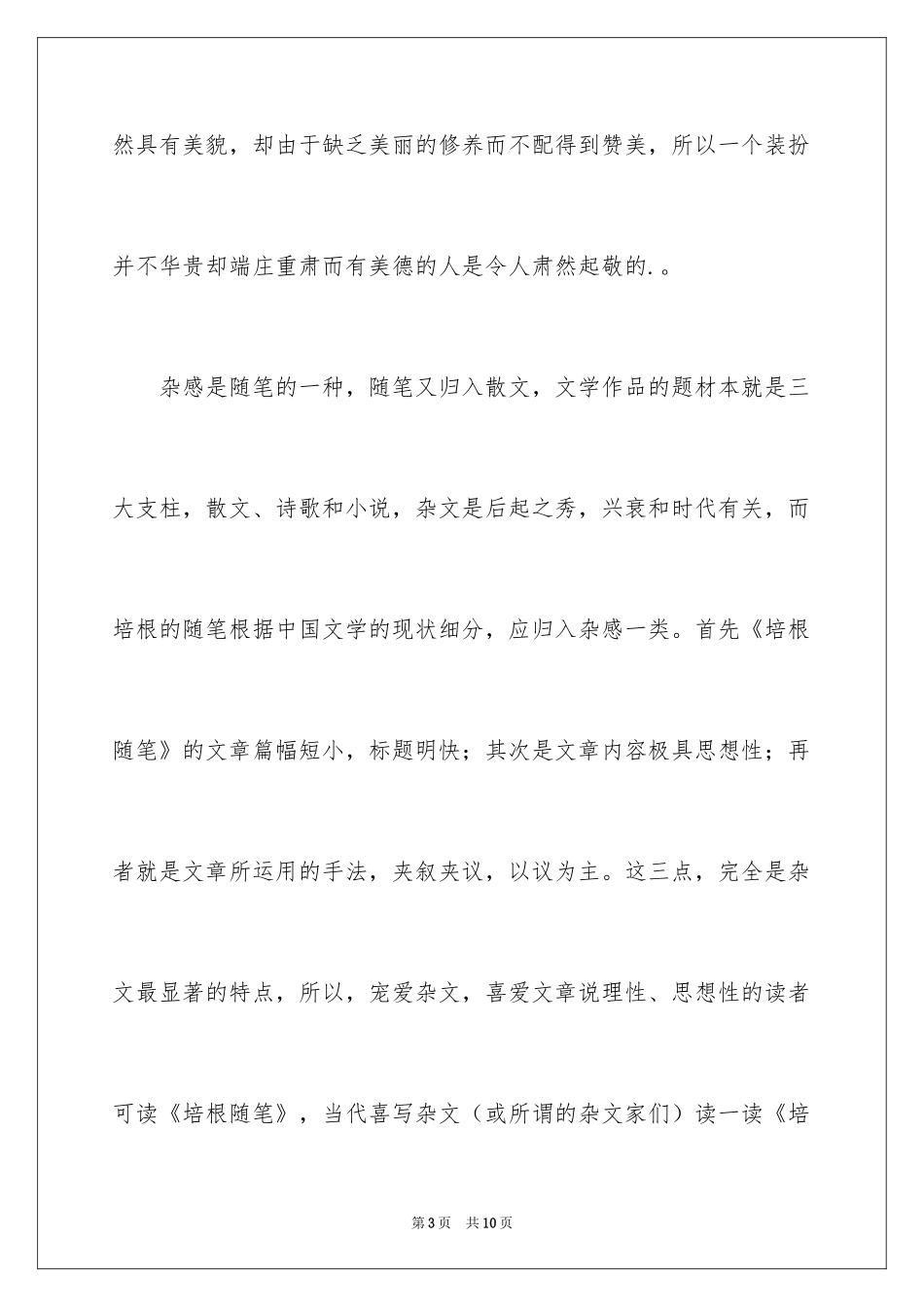 然具有美貌，却由于缺乏美丽的修养而不配得到赞美，所以一个装扮并不华贵却端庄重肃而有美德的人是令人肃然起敬的.。

杂感是随笔的一种，随笔又归入散文，文学作品的题材本就是三大支柱，散文、诗歌和小说，杂文是后起之秀，兴衰和时代有关，而培根的随笔根据中国文学的现状细分，应归入杂感一类。首先《培根随笔》的文章篇幅短小，标题明快；其次是文章内容极具思想性；再者就是文章所运用的手法，夹叙夹议，以议为主。这三点，完全是杂文最显著的特点，所以，宠爱杂文，喜爱文章说理性、思想性的读者可读《培根随笔》，当代喜写杂文（或所谓的杂文家们）读一读《培

第3页　共10页